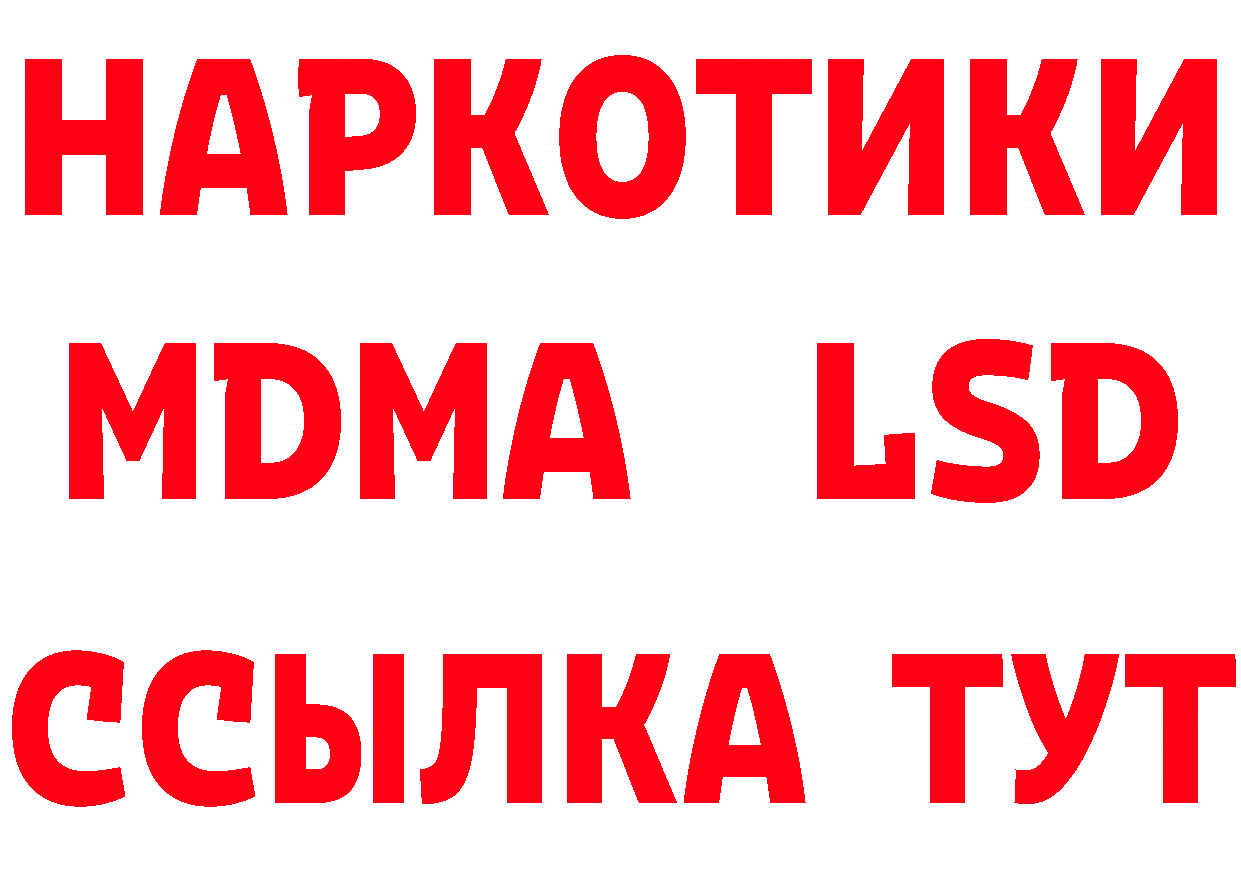 НАРКОТИКИ
MDMA LSD
ССЫЛКА ТУТ